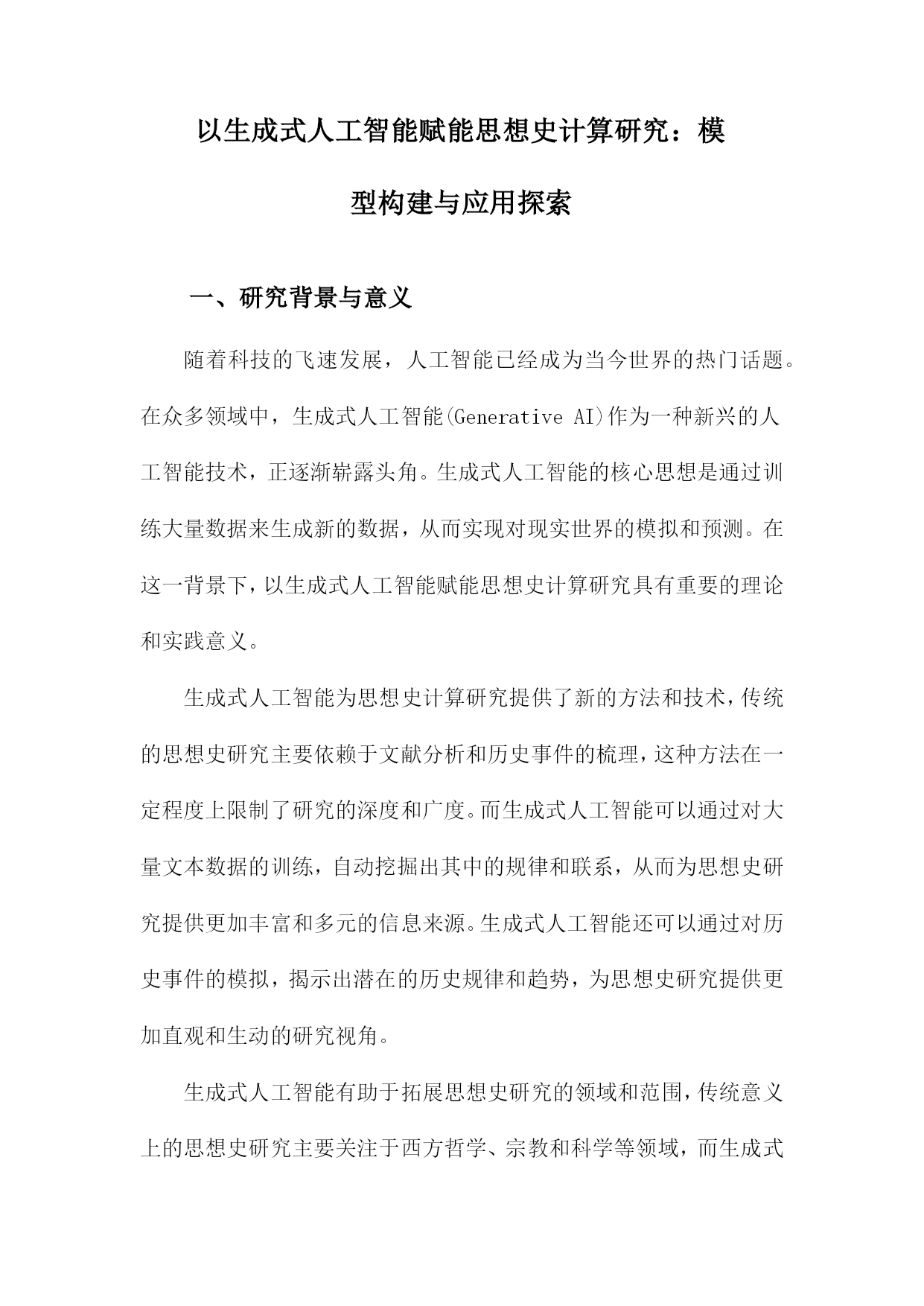 以生成式人工智能赋能思想史计算研究：模型构建与应用探索

一、研究背景与意义

随着科技的飞速发展，人工智能已经成为当今世界的热门话题。在众多领域中，生成式人工智能(Generative AI)作为一种新兴的人工智能技术，正逐渐崭露头角。生成式人工智能的核心思想是通过训练大量数据来生成新的数据，从而实现对现实世界的模拟和预测。在这一背景下，以生成式人工智能赋能思想史计算研究具有重要的理论和实践意义。

生成式人工智能为思想史计算研究提供了新的方法和技术，传统的思想史研究主要依赖于文献分析和历史事件的梳理，这种方法在一定程度上限制了研究的深度和广度。而生成式人工智能可以通过对大量文本数据的训练，自动挖掘出其中的规律和联系，从而为思想史研究提供更加丰富和多元的信息来源。生成式人工智能还可以通过对历史事件的模拟，揭示出潜在的历史规律和趋势，为思想史研究提供更加直观和生动的研究视角。

生成式人工智能有助于拓展思想史研究的领域和范围，传统意义上的思想史研究主要关注于西方哲学、宗教和科学等领域，而生成式